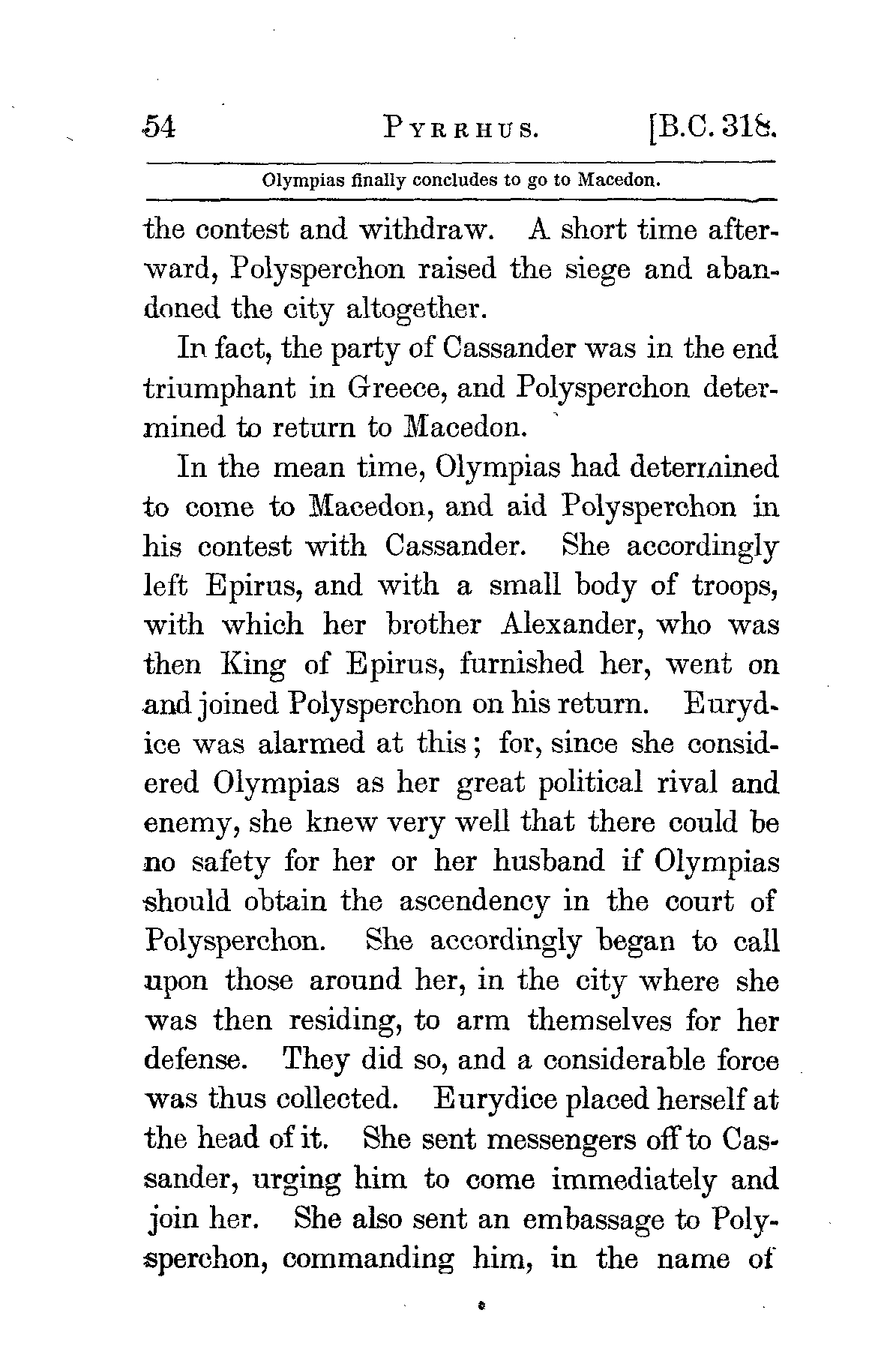 54 PYRRHUS. [B.C. 318.

Olympias finally concludes to go to Macedon.

the contest and withdraw. A short time afterward, Polysperchon raised the siege and abandoned the city altogether.

In fact, the party of Cassander was in the end triumphant in Greece, and Polysperchon determined to return to Macedon.

In the mean time, Olympias had determined to come to Macedon, and aid Polysperchon in his contest with Cassander. She accordingly left Epirus, and with a small body of troops, with which her brother Alexander, who was then King of Epirus, furnished her, went on and joined Polysperchon on his return. Eurydice was alarmed at this; for, since she considered Olympias as her great political rival and enemy, she knew very well that there could be no safety for her or her husband if Olympias should obtain the ascendency in the court of Polysperchon. She accordingly began to call upon those around her, in the city where she was then residing, to arm themselves for her defense. They did so, and a considerable force was thus collected. Eurydice placed herself at the head of it. She sent messengers off to Cassander, urging him to come immediately and join her. She also sent an embassage to Polysperchon, commanding him, in the name of